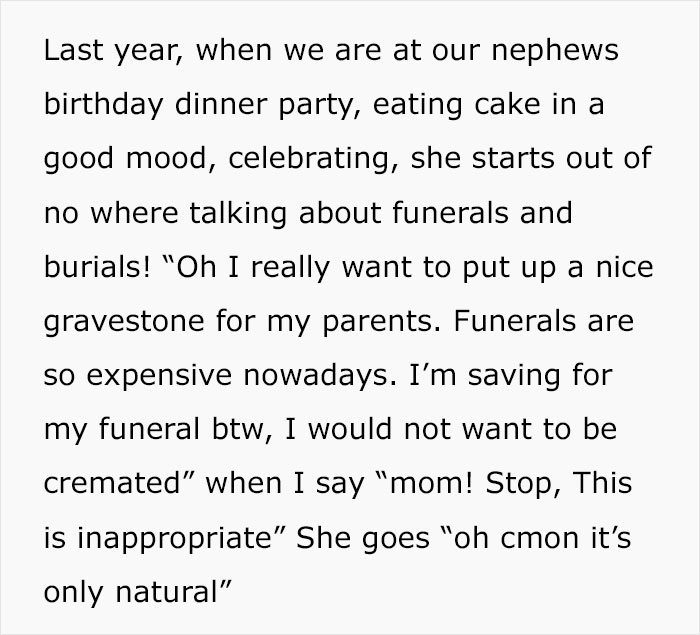 Last year, when we are at our nephews birthday dinner party, eating cake in a good mood, celebrating, she starts out of no where talking about funerals and burials! “Oh I really want to put up a nice gravestone for my parents. Funerals are so expensive nowadays. I’m saving for my funeral btw, I would not want to be cremated” when I say “mom! Stop, This is inappropriate” She goes “oh cmon it’s only natural”